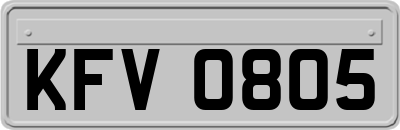 KFV 0805